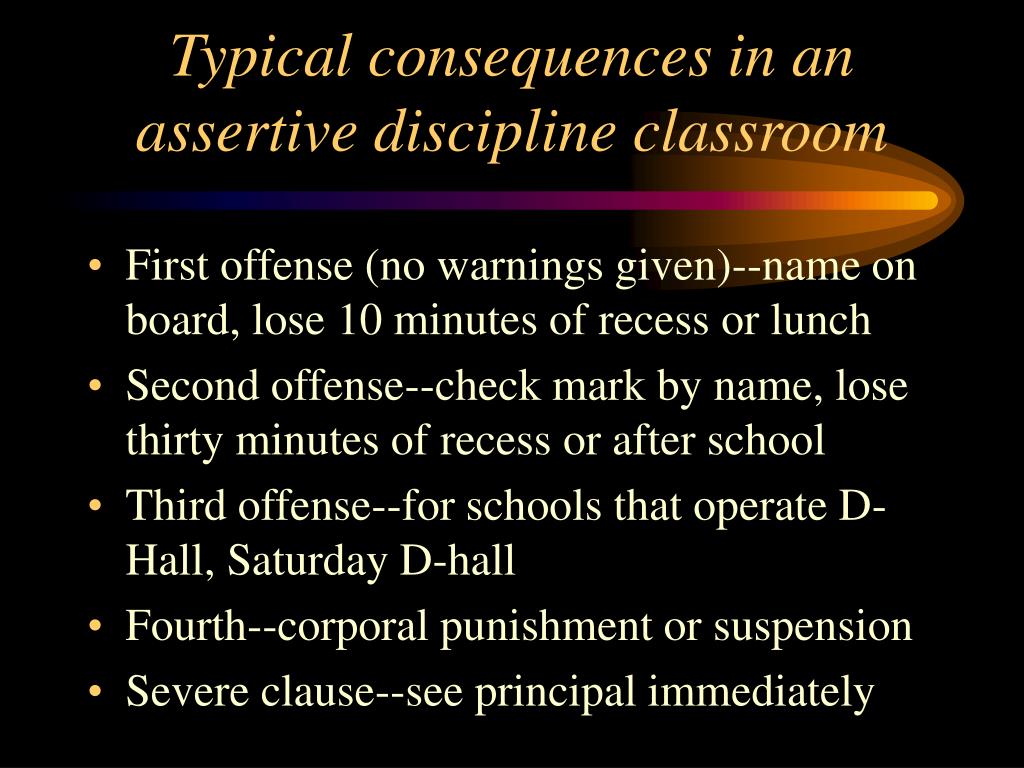 Typical consequences in an assertive discipline classroom

• First offense (no warnings given)--name on board, lose 10 minutes of recess or lunch
• Second offense--check mark by name, lose thirty minutes of recess or after school
• Third offense--for schools that operate D-Hall, Saturday D-hall
• Fourth--corporal punishment or suspension
• Severe clause--see principal immediately